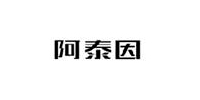 阿泰因